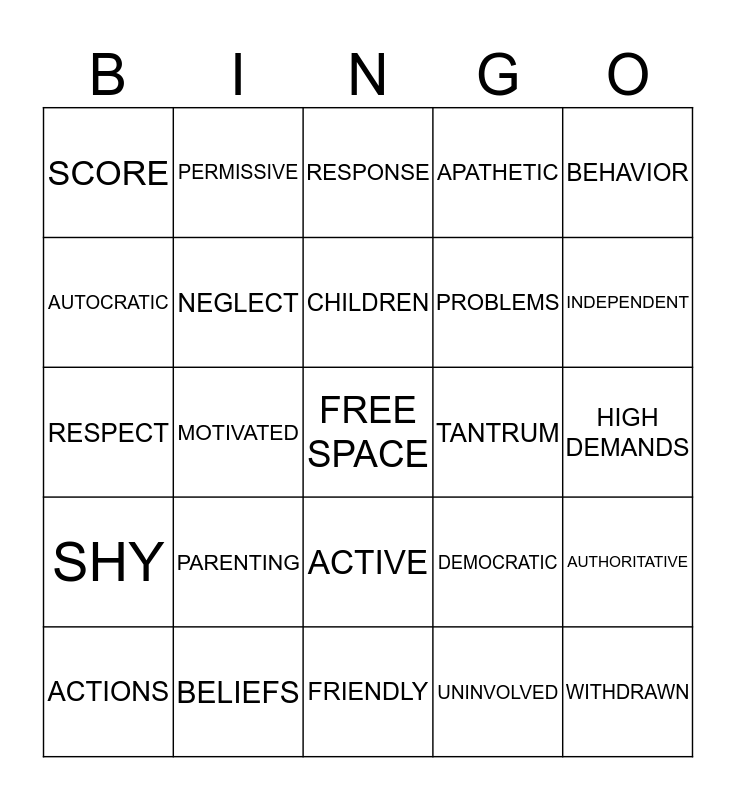 | B | I | N | G | O |
|---|---|---|---|---|
| SCORE | PERMISSIVE | RESPONSE | APATHETIC | BEHAVIOR |
| AUTOCRATIC | NEGLECT | CHILDREN | PROBLEMS | INDEPENDENT |
| RESPECT | MOTIVATED | FREE SPACE | TANTRUM | HIGH DEMANDS |
| SHY | PARENTING | ACTIVE | DEMOCRATIC | AUTHORITATIVE |
| ACTIONS | BELIEFS | FRIENDLY | UNINVOLVED | WITHDRAWN |